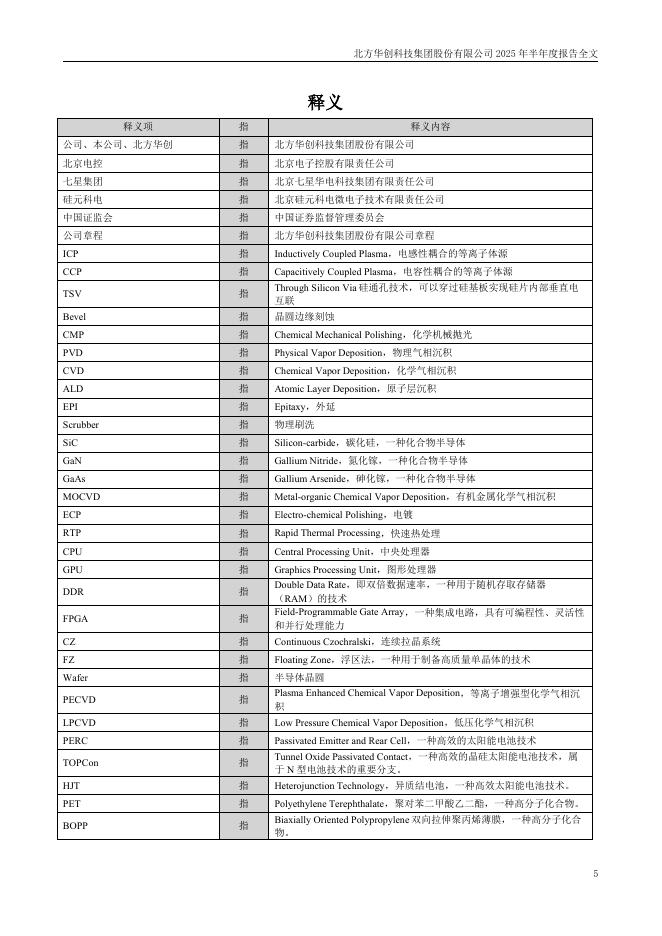 北方华创科技集团股份有限公司 2025 年半年度报告全文

释义

| 释义项 | 指 | 释义内容 |
|---|---|---|
| 公司、本公司、北方华创 | 指 | 北方华创科技集团股份有限公司 |
| 北京电控 | 指 | 北京电子控股有限责任公司 |
| 七星集团 | 指 | 北京七星华电科技集团有限责任公司 |
| 硅元科电 | 指 | 北京硅元科电微电子技术有限责任公司 |
| 中国证监会 | 指 | 中国证券监督管理委员会 |
| 公司章程 | 指 | 北方华创科技集团股份有限公司章程 |
| ICP | 指 | Inductively Coupled Plasma，电感性耦合的等离子体源 |
| CCP | 指 | Capacitively Coupled Plasma，电容性耦合的等离子体源 |
| TSV | 指 | Through Silicon Via 硅通孔技术，可以穿过硅基板实现硅片内部垂直电互联 |
| Bevel | 指 | 晶圆边缘刻蚀 |
| CMP | 指 | Chemical Mechanical Polishing，化学机械抛光 |
| PVD | 指 | Physical Vapor Deposition，物理气相沉积 |
| CVD | 指 | Chemical Vapor Deposition，化学气相沉积 |
| ALD | 指 | Atomic Layer Deposition，原子层沉积 |
| EPI | 指 | Epitaxy，外延 |
| Scrubber | 指 | 物理刷洗 |
| SiC | 指 | Silicon-carbide，碳化硅，一种化合物半导体 |
| GaN | 指 | Gallium Nitride，氮化镓，一种化合物半导体 |
| GaAs | 指 | Gallium Arsenide，砷化镓，一种化合物半导体 |
| MOCVD | 指 | Metal-organic Chemical Vapor Deposition，有机金属化学气相沉积 |
| ECP | 指 | Electro-chemical Polishing，电镀 |
| RTP | 指 | Rapid Thermal Processing，快速热处理 |
| CPU | 指 | Central Processing Unit，中央处理器 |
| GPU | 指 | Graphics Processing Unit，图形处理器 |
| DDR | 指 | Double Data Rate，即双倍数据速率，一种用于随机存取存储器（RAM）的技术 |
| FPGA | 指 | Field-Programmable Gate Array，一种集成电路，具有可编程性、灵活性和并行处理能力 |
| CZ | 指 | Continuous Czochralski，连续拉晶系统 |
| FZ | 指 | Floating Zone，浮区法，一种用于制备高质量单晶体的技术 |
| Wafer | 指 | 半导体晶圆 |
| PECVD | 指 | Plasma Enhanced Chemical Vapor Deposition，等离子增强型化学气相沉积 |
| LPCVD | 指 | Low Pressure Chemical Vapor Deposition，低压化学气相沉积 |
| PERC | 指 | Passivated Emitter and Rear Cell，一种高效的太阳能电池技术 |
| TOPCon | 指 | Tunnel Oxide Passivated Contact，一种高效的晶硅太阳能电池技术，属于 N 型电池技术的重要分支。 |
| HJT | 指 | Heterojunction Technology，异质结电池，一种高效太阳能电池技术。 |
| PET | 指 | Polyethylene Terephthalate，聚对苯二甲酸乙二酯，一种高分子化合物。 |
| BOPP | 指 | Biaxially Oriented Polypropylene 双向拉伸聚丙烯薄膜，一种高分子化合物。 |

5